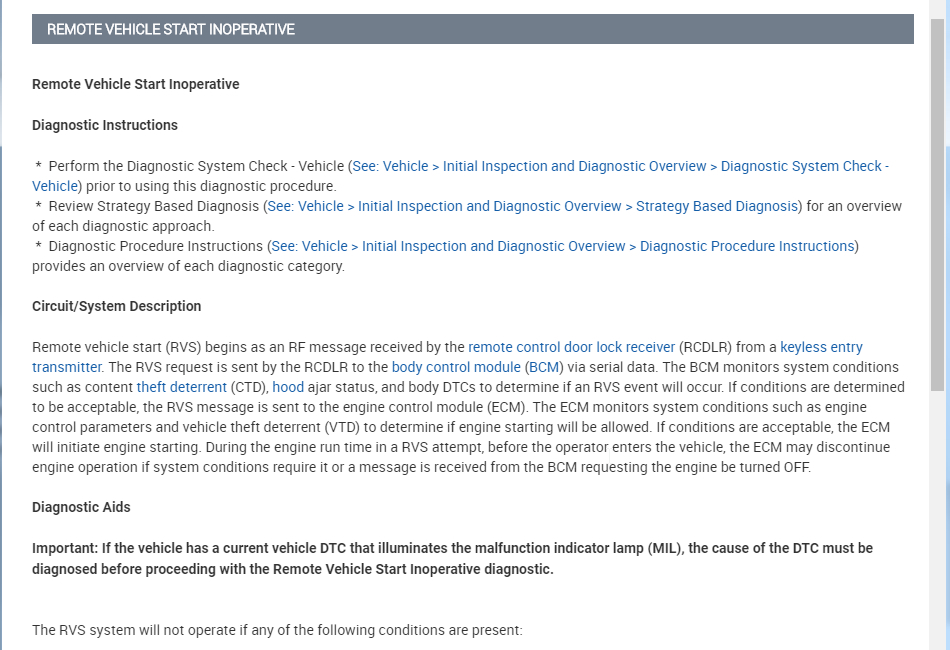 REMOTE VEHICLE START INOPERATIVE

Remote Vehicle Start Inoperative

Diagnostic Instructions

* Perform the Diagnostic System Check - Vehicle (See: Vehicle > Initial Inspection and Diagnostic Overview > Diagnostic System Check - Vehicle) prior to using this diagnostic procedure.
* Review Strategy Based Diagnosis (See: Vehicle > Initial Inspection and Diagnostic Overview > Strategy Based Diagnosis) for an overview of each diagnostic approach.
* Diagnostic Procedure Instructions (See: Vehicle > Initial Inspection and Diagnostic Overview > Diagnostic Procedure Instructions) provides an overview of each diagnostic category.

Circuit/System Description

Remote vehicle start (RVS) begins as an RF message received by the remote control door lock receiver (RCDLR) from a keyless entry transmitter. The RVS request is sent by the RCDLR to the body control module (BCM) via serial data. The BCM monitors system conditions such as content theft deterrent (CTD), hood ajar status, and body DTCs to determine if an RVS event will occur. If conditions are determined to be acceptable, the RVS message is sent to the engine control module (ECM). The ECM monitors system conditions such as engine control parameters and vehicle theft deterrent (VTD) to determine if engine starting will be allowed. If conditions are acceptable, the ECM will initiate engine starting. During the engine run time in a RVS attempt, before the operator enters the vehicle, the ECM may discontinue engine operation if system conditions require it or a message is received from the BCM requesting the engine be turned OFF.

Diagnostic Aids

Important: If the vehicle has a current vehicle DTC that illuminates the malfunction indicator lamp (MIL), the cause of the DTC must be diagnosed before proceeding with the Remote Vehicle Start Inoperative diagnostic.

The RVS system will not operate if any of the following conditions are present: